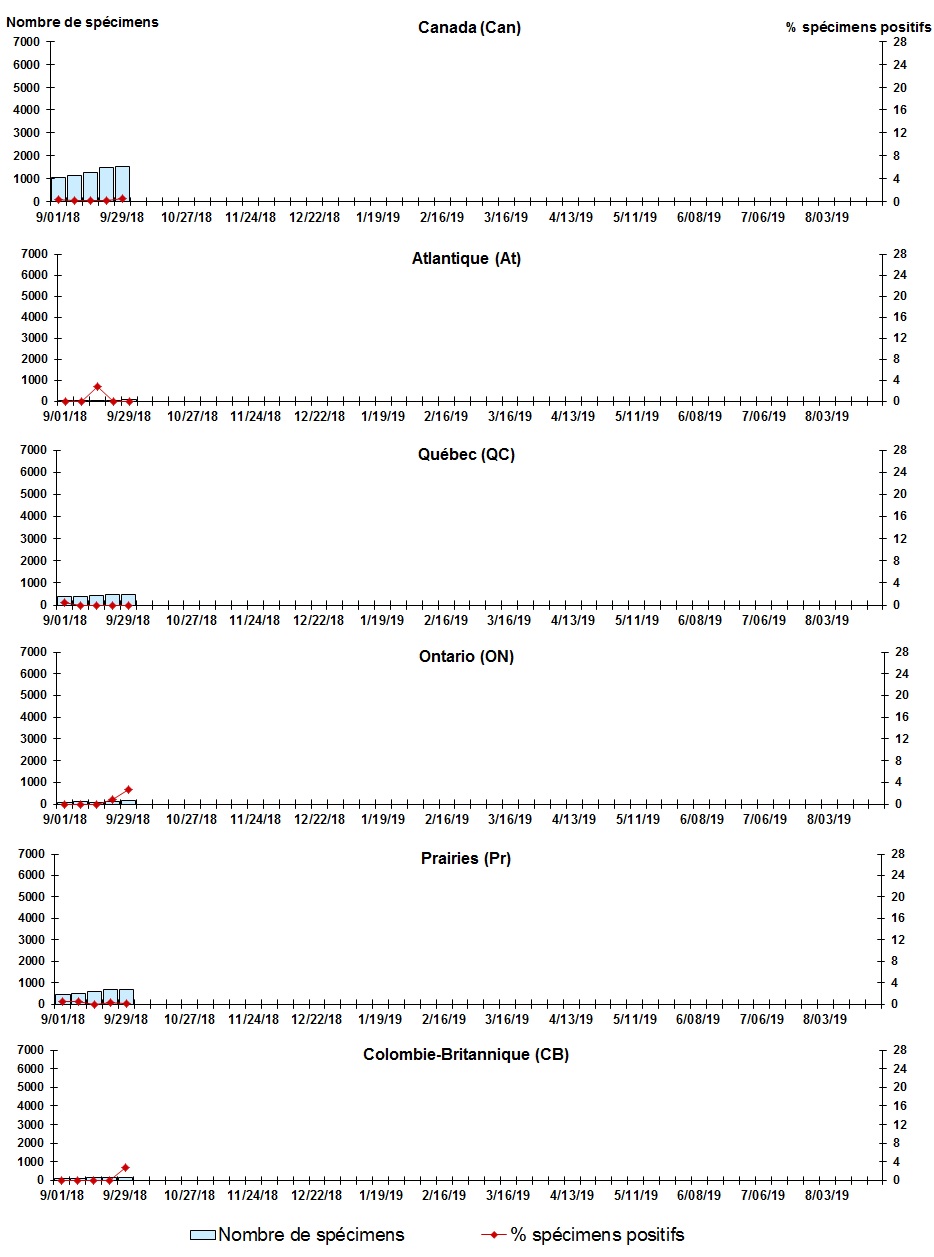 Nombre de spécimens

Canada (Can)

% spécimens positifs

7000
6000
5000
4000
3000
2000
1000
0

28
24
20
16
12
8
4
0

9/01/18 9/29/18 10/27/18 11/24/18 12/22/18 1/19/19 2/16/19 3/16/19 4/13/19 5/11/19 6/08/19 7/06/19 8/03/19

Atlantique (At)

7000
6000
5000
4000
3000
2000
1000
0

28
24
20
16
12
8
4
0

9/01/18 9/29/18 10/27/18 11/24/18 12/22/18 1/19/19 2/16/19 3/16/19 4/13/19 5/11/19 6/08/19 7/06/19 8/03/19

Québec (QC)

7000
6000
5000
4000
3000
2000
1000
0

28
24
20
16
12
8
4
0

9/01/18 9/29/18 10/27/18 11/24/18 12/22/18 1/19/19 2/16/19 3/16/19 4/13/19 5/11/19 6/08/19 7/06/19 8/03/19

Ontario (ON)

7000
6000
5000
4000
3000
2000
1000
0

28
24
20
16
12
8
4
0

9/01/18 9/29/18 10/27/18 11/24/18 12/22/18 1/19/19 2/16/19 3/16/19 4/13/19 5/11/19 6/08/19 7/06/19 8/03/19

Prairies (Pr)

7000
6000
5000
4000
3000
2000
1000
0

28
24
20
16
12
8
4
0

9/01/18 9/29/18 10/27/18 11/24/18 12/22/18 1/19/19 2/16/19 3/16/19 4/13/19 5/11/19 6/08/19 7/06/19 8/03/19

Colombie-Britannique (CB)

7000
6000
5000
4000
3000
2000
1000
0

28
24
20
16
12
8
4
0

9/01/18 9/29/18 10/27/18 11/24/18 12/22/18 1/19/19 2/16/19 3/16/19 4/13/19 5/11/19 6/08/19 7/06/19 8/03/19

Nombre de spécimens
% spécimens positifs